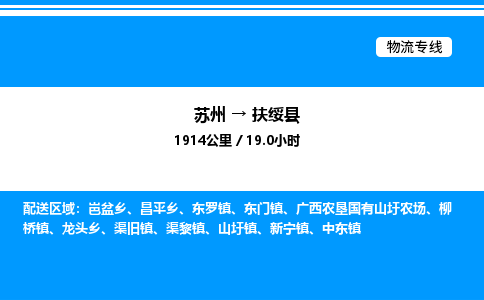 物流专线

苏州 → 扶绥县

1914公里 / 19.0小时

配送区域：岜盆乡、昌平乡、东罗镇、东门镇、广西农垦国有山圩农场、柳桥镇、龙头乡、渠旧镇、渠黎镇、山圩镇、新宁镇、中东镇